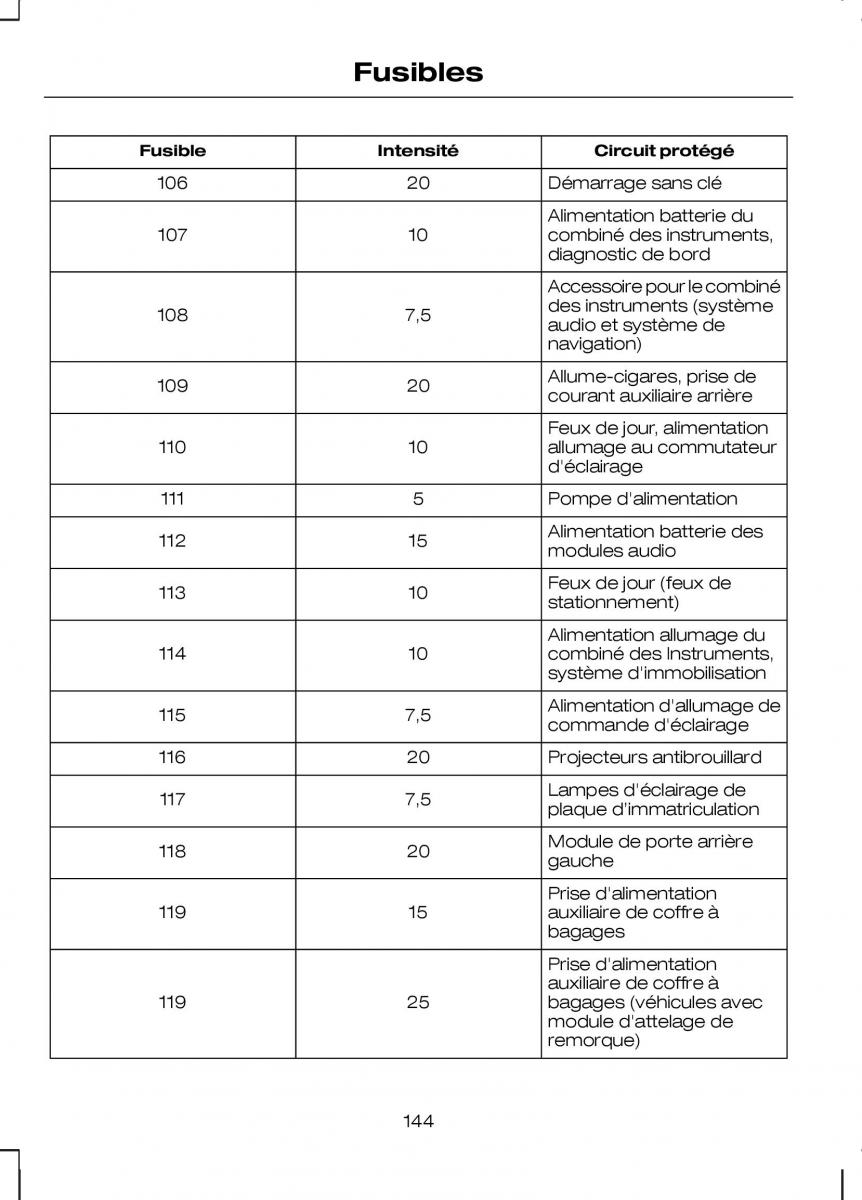 Fusibles

| Fusible | Intensité | Circuit protégé |
|---|---|---|
| 106 | 20 | Démarrage sans clé |
| 107 | 10 | Alimentation batterie du combiné des instruments, diagnostic de bord |
| 108 | 7,5 | Accessoire pour le combiné des instruments (système audio et système de navigation) |
| 109 | 20 | Allume-cigares, prise de courant auxiliaire arrière |
| 110 | 10 | Feux de jour, alimentation allumage au commutateur d'éclairage |
| 111 | 5 | Pompe d'alimentation |
| 112 | 15 | Alimentation batterie des modules audio |
| 113 | 10 | Feux de jour (feux de stationnement) |
| 114 | 10 | Alimentation allumage du combiné des Instruments, système d'immobilisation |
| 115 | 7,5 | Alimentation d'allumage de commande d'éclairage |
| 116 | 20 | Projecteurs antibrouillard |
| 117 | 7,5 | Lampes d'éclairage de plaque d'immatriculation |
| 118 | 20 | Module de porte arrière gauche |
| 119 | 15 | Prise d'alimentation auxiliaire de coffre à bagages |
| 119 | 25 | Prise d'alimentation auxiliaire de coffre à bagages (véhicules avec module d'attelage de remorque) |

144